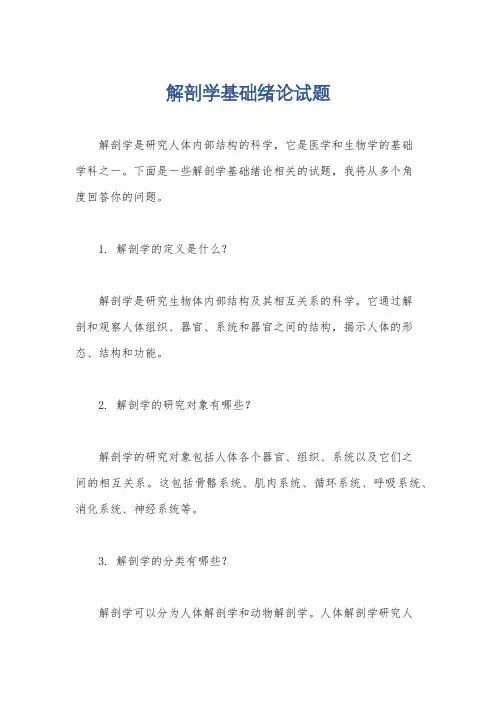 解剖学基础绪论试题

解剖学是研究人体内部结构的科学，它是医学和生物学的基础学科之一。下面是一些解剖学基础绪论相关的试题，我将从多个角度回答你的问题。

1. 解剖学的定义是什么？

解剖学是研究生物体内部结构及其相互关系的科学。它通过解剖和观察人体组织、器官、系统和器官之间的结构，揭示人体的形态、结构和功能。

2. 解剖学的研究对象有哪些？

解剖学的研究对象包括人体各个器官、组织、系统以及它们之间的相互关系。这包括骨骼系统、肌肉系统、循环系统、呼吸系统、消化系统、神经系统等。

3. 解剖学的分类有哪些？

解剖学可以分为人体解剖学和动物解剖学。人体解剖学研究人